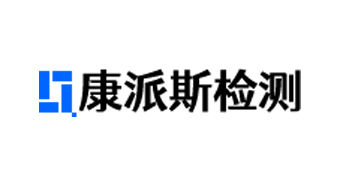 康派斯检测